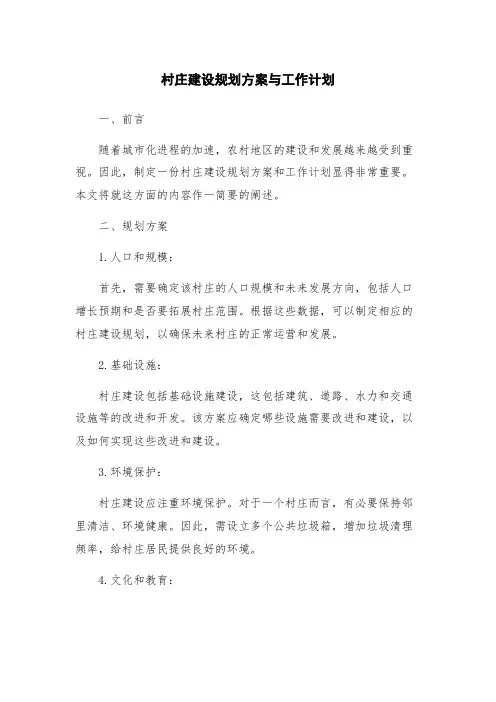 村庄建设规划方案与工作计划

一、前言

随着城市化进程的加速，农村地区的建设和发展越来越受到重视。因此，制定一份村庄建设规划方案和工作计划显得非常重要。本文将就这方面的内容作一简要的阐述。

二、规划方案

1. 人口和规模：

首先，需要确定该村庄的人口规模和未来发展方向，包括人口增长预期和是否要拓展村庄范围。根据这些数据，可以制定相应的村庄建设规划，以确保未来村庄的正常运营和发展。

2. 基础设施：

村庄建设包括基础设施建设，这包括建筑、道路、水力和交通设施等的改进和开发。该方案应确定哪些设施需要改进和建设，以及如何实现这些改进和建设。

3. 环境保护：

村庄建设应注重环境保护。对于一个村庄而言，有必要保持邻里清洁、环境健康。因此，需设立多个公共垃圾箱，增加垃圾清理频率，给村庄居民提供良好的环境。

4. 文化和教育：